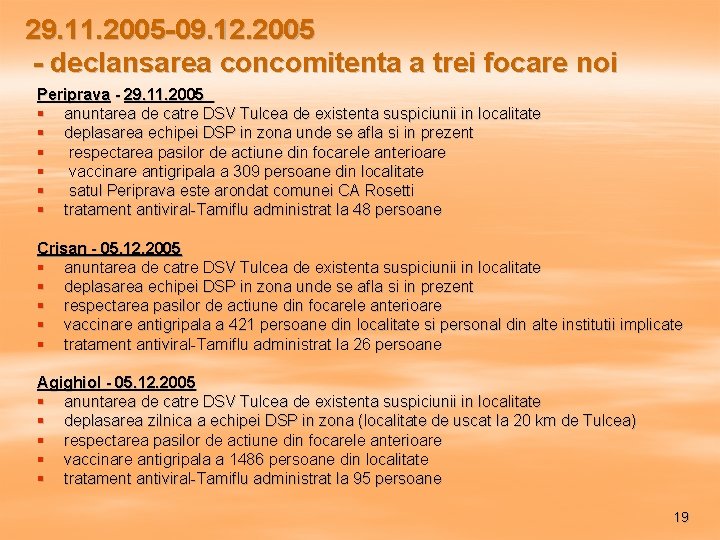 29.11.2005-09.12.2005
- declansarea concomitenta a trei focare noi

Periprava - 29.11.2005
▪ anuntarea de catre DSV Tulcea de existenta suspiciunii in localitate
▪ deplasarea echipei DSP in zona unde se afla si in prezent
▪ respectarea pasilor de actiune din focarele anterioare
▪ vaccinare antigripala a 309 persoane din localitate
▪ satul Periprava este arondat comunei CA Rosetti
▪ tratament antiviral-Tamiflu administrat la 48 persoane

Crisan - 05.12.2005
▪ anuntarea de catre DSV Tulcea de existenta suspiciunii in localitate
▪ deplasarea echipei DSP in zona unde se afla si in prezent
▪ respectarea pasilor de actiune din focarele anterioare
▪ vaccinare antigripala a 421 persoane din localitate si personal din alte institutii implicate
▪ tratament antiviral-Tamiflu administrat la 26 persoane

Agighiol - 05.12.2005
▪ anuntarea de catre DSV Tulcea de existenta suspiciunii in localitate
▪ deplasarea zilnica a echipei DSP in zona (localitate de uscat la 20 km de Tulcea)
▪ respectarea pasilor de actiune din focarele anterioare
▪ vaccinare antigripala a 1486 persoane din localitate
▪ tratament antiviral-Tamiflu administrat la 95 persoane

19